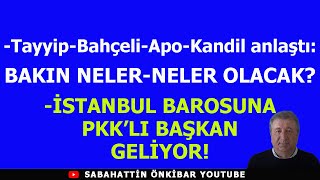 -Tayyip-Bahçeli-Apo-Kandil anlaştı:
BAKIN NELER-NELER OLACAK?
-İSTANBUL BAROSUNA PKK'LI BAŞKAN GELİYOR!
SABAHATTİN ÖNKİBAR YOUTUBE